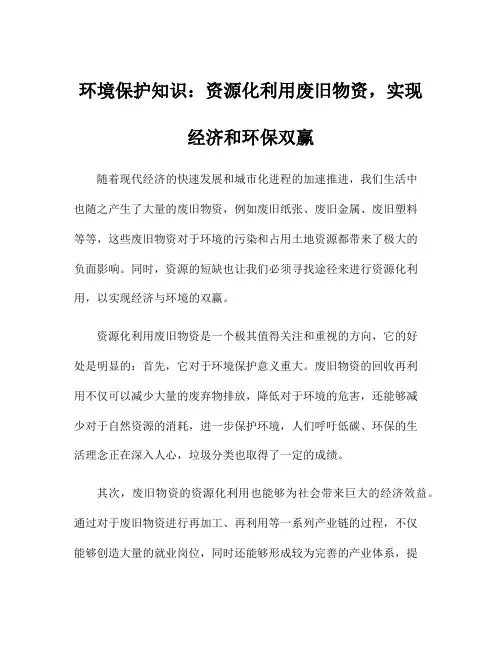 环境保护知识：资源化利用废旧物资，实现经济和环保双赢

随着现代经济的快速发展和城市化进程的加速推进，我们生活中也随之产生了大量的废旧物资，例如废旧纸张、废旧金属、废旧塑料等等，这些废旧物资对于环境的污染和占用土地资源都带来了极大的负面影响。同时，资源的短缺也让我们必须寻找途径来进行资源化利用，以实现经济与环境的双赢。

资源化利用废旧物资是一个极其值得关注和重视的方向，它的好处是明显的：首先，它对于环境保护意义重大。废旧物资的回收再利用不仅可以减少大量的废弃物排放，降低对于环境的危害，还能够减少对于自然资源的消耗，进一步保护环境，人们呼吁低碳、环保的生活理念正在深入人心，垃圾分类也取得了一定的成绩。

其次，废旧物资的资源化利用也能够为社会带来巨大的经济效益。通过对于废旧物资进行再加工、再利用等一系列产业链的过程，不仅能够创造大量的就业岗位，同时还能够形成较为完善的产业体系，提